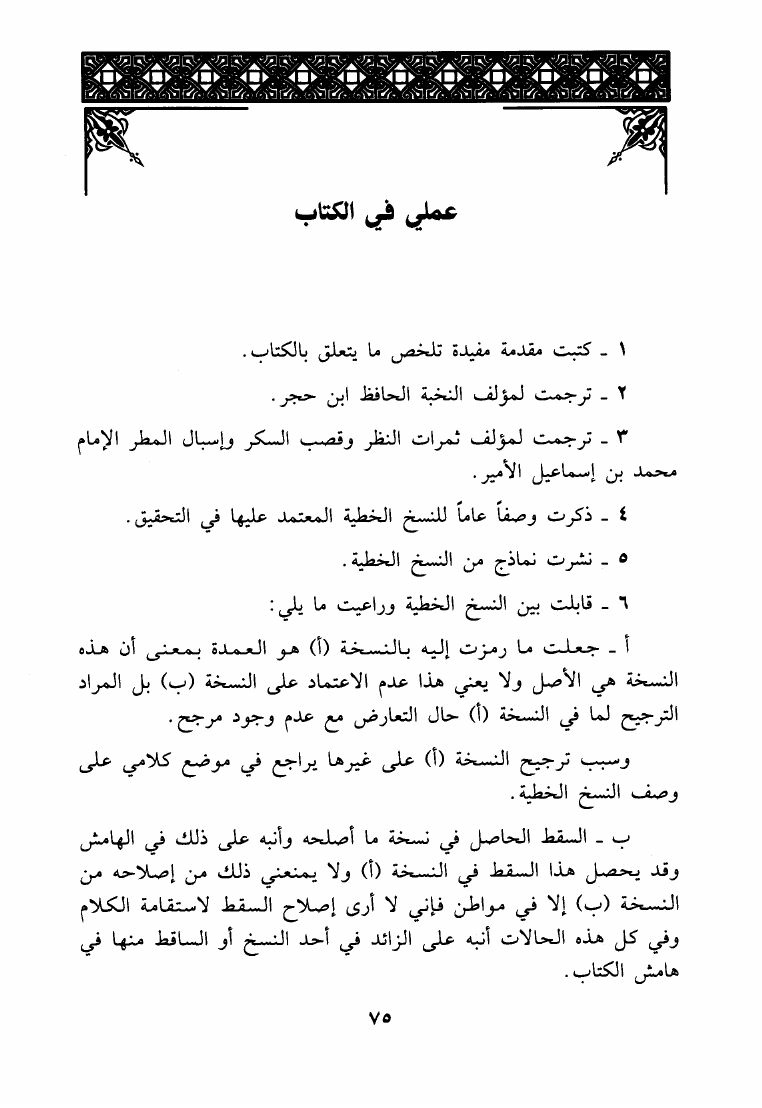 عملي في الكتاب

١ ـ كتبت مقدمة مفيدة تلخص ما يتعلق بالكتاب.

٢ ـ ترجمت لمؤلف النخبة الحافظ ابن حجر.

٣ ـ ترجمت لمؤلف ثمرات النظر وقصب السكر وإسبال المطر الإمام محمد بن إسماعيل الأمير.

٤ ـ ذكرت وصفاً عاماً للنسخ الخطية المعتمد عليها في التحقيق.

٥ ـ نشرت نماذج من النسخ الخطية.

٦ ـ قابلت بين النسخ الخطية وراعيت ما يلي:

أ ـ جعلت ما رمزت إليه بالنسخة (أ) هو العمدة بمعنى أن هذه النسخة هي الأصل ولا يعني هذا عدم الاعتماد على النسخة (ب) بل المراد الترجيح لما في النسخة (أ) حال التعارض مع عدم وجود مرجح.

وسبب ترجيح النسخة (أ) على غيرها يراجع في موضع كلامي على وصف النسخ الخطية.

ب ـ السقط الحاصل في نسخة ما أصلحه وأنبه على ذلك في الهامش وقد يحصل هذا السقط في النسخة (أ) ولا يمنعني ذلك من إصلاحه من النسخة (ب) إلا في مواطن فإني لا أرى إصلاح السقط لاستقامة الكلام وفي كل هذه الحالات أنبه على الزائد في أحد النسخ أو الساقط منها في هامش الكتاب.

٧٥